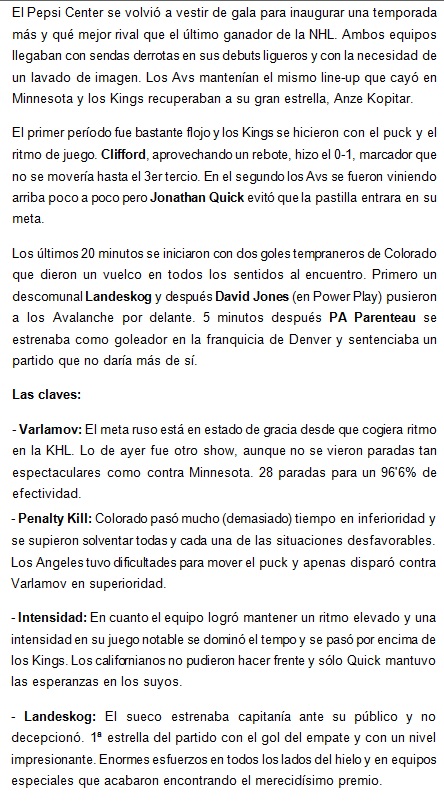 El Pepsi Center se volvió a vestir de gala para inaugurar una temporada más y qué mejor rival que el último ganador de la NHL. Ambos equipos llegaban con sendas derrotas en sus debuts ligueros y con la necesidad de un lavado de imagen. Los Avs mantenían el mismo line-up que cayó en Minnesota y los Kings recuperaban a su gran estrella, Anze Kopitar.

El primer período fue bastante flojo y los Kings se hicieron con el puck y el ritmo de juego. Clifford, aprovechando un rebote, hizo el 0-1, marcador que no se movería hasta el 3er tercio. En el segundo los Avs se fueron viniendo arriba poco a poco pero Jonathan Quick evitó que la pastilla entrara en su meta.

Los últimos 20 minutos se iniciaron con dos goles tempraneros de Colorado que dieron un vuelco en todos los sentidos al encuentro. Primero un descomunal Landeskog y después David Jones (en Power Play) pusieron a los Avalanche por delante. 5 minutos después PA Parenteau se estrenaba como goleador en la franquicia de Denver y sentenciaba un partido que no daría más de sí.

Las claves:

- Varlamov: El meta ruso está en estado de gracia desde que cogiera ritmo en la KHL. Lo de ayer fue otro show, aunque no se vieron paradas tan espectaculares como contra Minnesota. 28 paradas para un 96'6% de efectividad.
- Penalty Kill: Colorado pasó mucho (demasiado) tiempo en inferioridad y se supieron solventar todas y cada una de las situaciones desfavorables. Los Angeles tuvo dificultades para mover el puck y apenas disparó contra Varlamov en superioridad.

- Intensidad: En cuanto el equipo logró mantener un ritmo elevado y una intensidad en su juego notable se dominó el tempo y se pasó por encima de los Kings. Los californianos no pudieron hacer frente y sólo Quick mantuvo las esperanzas en los suyos.

- Landeskog: El sueco estrenaba capitanía ante su público y no decepcionó. 1ª estrella del partido con el gol del empate y con un nivel impresionante. Enormes esfuerzos en todos los lados del hielo y en equipos especiales que acabaron encontrando el merecidísimo premio.